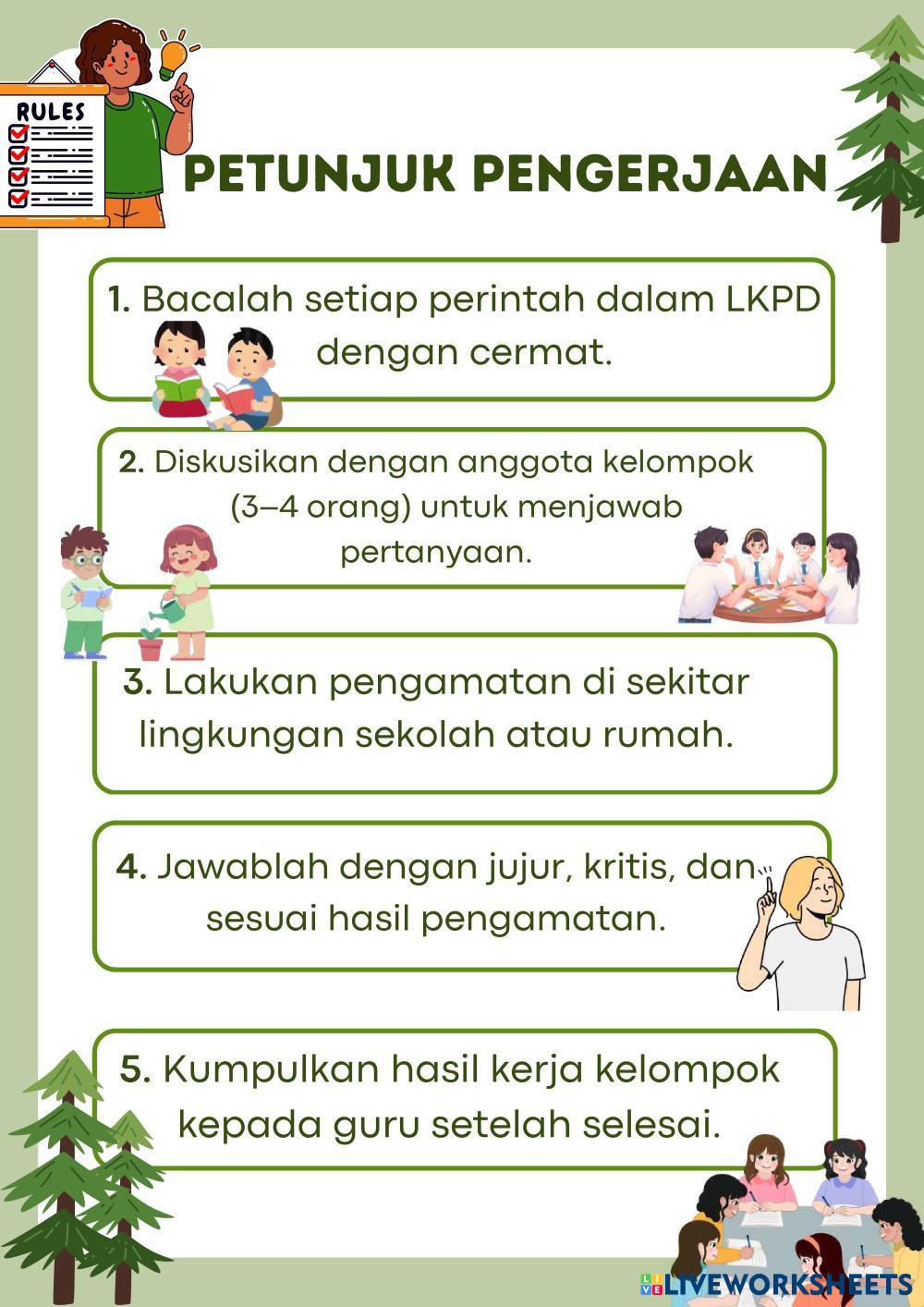 RULES

PETUNJUK PENGERJAAN

1. Bacalah setiap perintah dalam LKPD dengan cermat.

2. Diskusikan dengan anggota kelompok (3–4 orang) untuk menjawab pertanyaan.

3. Lakukan pengamatan di sekitar lingkungan sekolah atau rumah.

4. Jawablah dengan jujur, kritis, dan sesuai hasil pengamatan.

5. Kumpulkan hasil kerja kelompok kepada guru setelah selesai.

LIVEWORKSHEETS